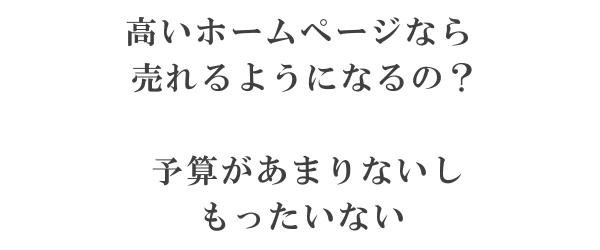 高いホームページなら
売れるようになるの？

予算があまりないし
もったいない